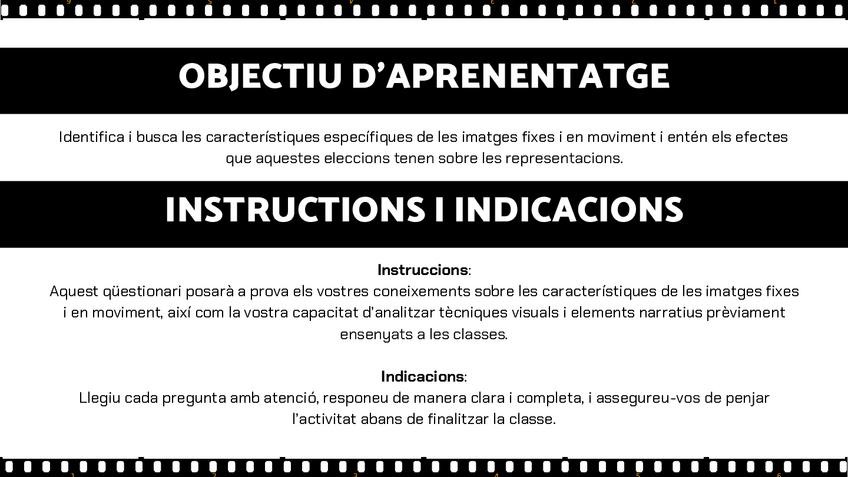 OBJECTIU D'APRENENTATGE

Identifica i busca les característiques específiques de les imatges fixes i en moviment i entén els efectes que aquestes eleccions tenen sobre les representacions.

INSTRUCTIONS I INDICACIONS

Instruccions:
Aquest qüestionari posarà a prova els vostres coneixements sobre les característiques de les imatges fixes i en moviment, així com la vostra capacitat d'analitzar tècniques visuals i elements narratius prèviament ensenyats a les classes.

Indicacions:
Llegiu cada pregunta amb atenció, responeu de manera clara i completa, i assegureu-vos de penjar l'activitat abans de finalitzar la classe.